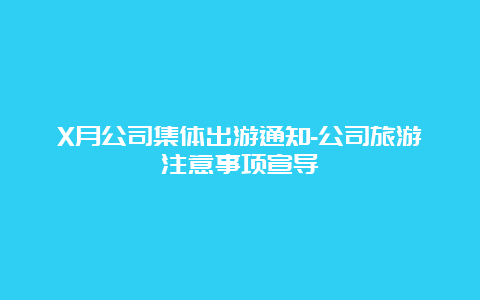 X月公司集体出游通知-公司旅游注意事项宣导